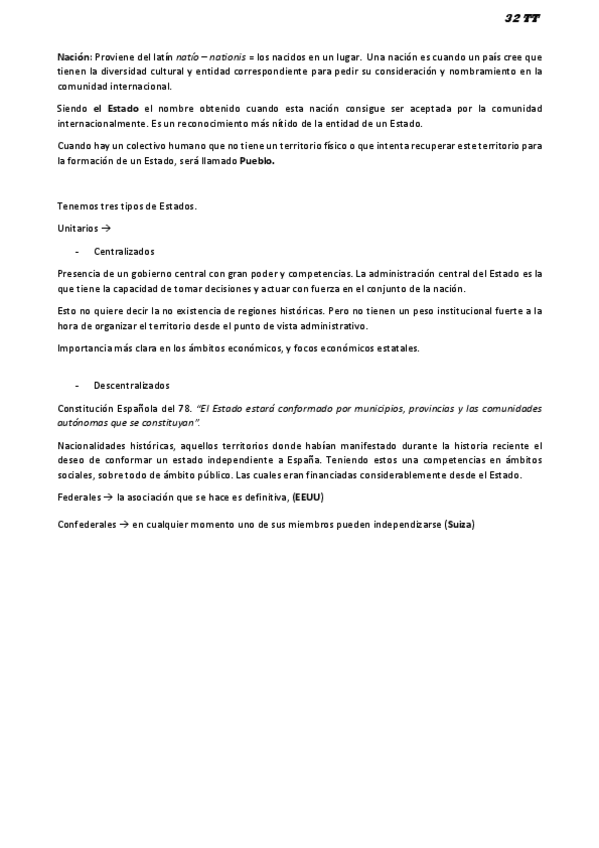 32 TT

Nación: Proviene del latín natío – nationis = los nacidos en un lugar. Una nación es cuando un país cree que tienen la diversidad cultural y entidad correspondiente para pedir su consideración y nombramiento en la comunidad internacional.

Siendo el Estado el nombre obtenido cuando esta nación consigue ser aceptada por la comunidad internacionalmente. Es un reconocimiento más nítido de la entidad de un Estado.

Cuando hay un colectivo humano que no tiene un territorio físico o que intenta recuperar este territorio para la formación de un Estado, será llamado Pueblo.

Tenemos tres tipos de Estados.

Unitarios →

- Centralizados

Presencia de un gobierno central con gran poder y competencias. La administración central del Estado es la que tiene la capacidad de tomar decisiones y actuar con fuerza en el conjunto de la nación.

Esto no quiere decir la no existencia de regiones históricas. Pero no tienen un peso institucional fuerte a la hora de organizar el territorio desde el punto de vista administrativo.

Importancia más clara en los ámbitos económicos, y focos económicos estatales.

- Descentralizados

Constitución Española del 78. "El Estado estará conformado por municipios, provincias y las comunidades autónomas que se constituyan".

Nacionalidades históricas, aquellos territorios donde habían manifestado durante la historia reciente el deseo de conformar un estado independiente a España. Teniendo estos una competencias en ámbitos sociales, sobre todo de ámbito público. Las cuales eran financiadas considerablemente desde el Estado.

Federales → la asociación que se hace es definitiva, (EEUU)

Confederales → en cualquier momento uno de sus miembros pueden independizarse (Suiza)